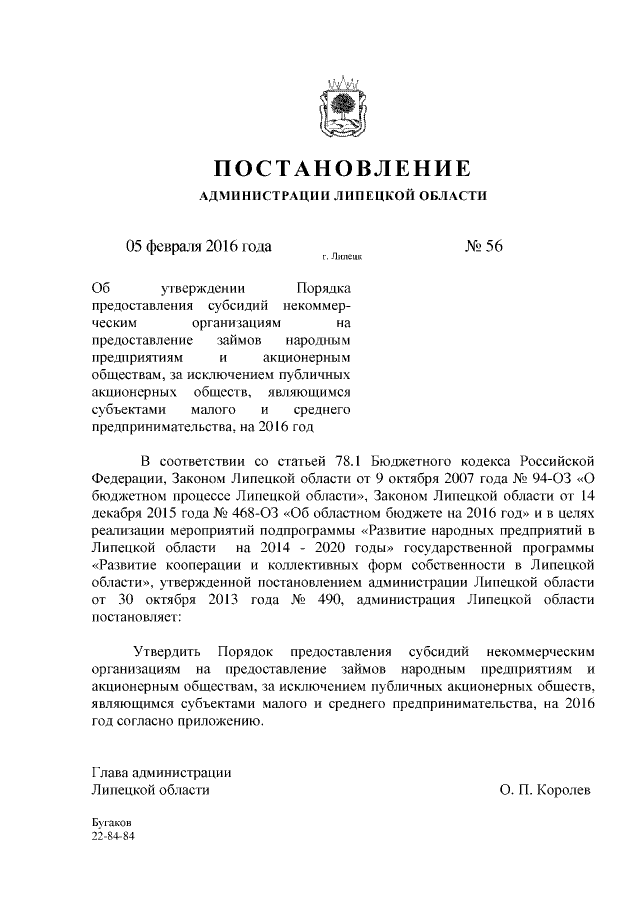 ПОСТАНОВЛЕНИЕ
АДМИНИСТРАЦИИ ЛИПЕЦКОЙ ОБЛАСТИ

05 февраля 2016 года
г. Липецк
№ 56

Об утверждении Порядка предоставления субсидий некоммерческим организациям на предоставление займов народным предприятиям и акционерным обществам, за исключением публичных акционерных обществ, являющимся субъектами малого и среднего предпринимательства, на 2016 год

В соответствии со статьей 78.1 Бюджетного кодекса Российской Федерации, Законом Липецкой области от 9 октября 2007 года № 94-ОЗ «О бюджетном процессе Липецкой области», Законом Липецкой области от 14 декабря 2015 года № 468-ОЗ «Об областном бюджете на 2016 год» и в целях реализации мероприятий подпрограммы «Развитие народных предприятий в Липецкой области на 2014 - 2020 годы» государственной программы «Развитие кооперации и коллективных форм собственности в Липецкой области», утвержденной постановлением администрации Липецкой области от 30 октября 2013 года № 490, администрация Липецкой области постановляет:

Утвердить Порядок предоставления субсидий некоммерческим организациям на предоставление займов народным предприятиям и акционерным обществам, за исключением публичных акционерных обществ, являющимся субъектами малого и среднего предпринимательства, на 2016 год согласно приложению.

Глава администрации
Липецкой области
О. П. Королев

Бугаков
22-84-84